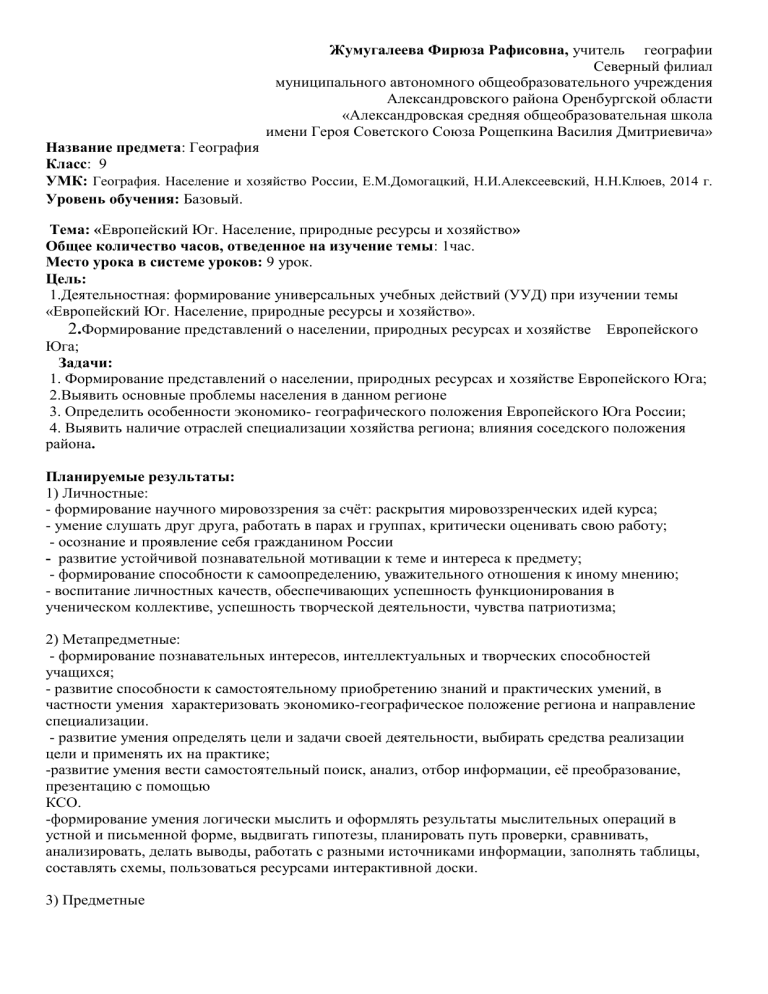 Жумугалеева Фирюза Рафисовна, учитель географии
Северный филиал
муниципального автономного общеобразовательного учреждения
Александровского района Оренбургской области
«Александровская средняя общеобразовательная школа
имени Героя Советского Союза Рощепкина Василия Дмитриевича»

Название предмета: География
Класс: 9
УМК: География. Население и хозяйство России, Е.М.Домогацкий, Н.И.Алексеевский, Н.Н.Клюев, 2014 г.
Уровень обучения: Базовый.

Тема: «Европейский Юг. Население, природные ресурсы и хозяйство»
Общее количество часов, отведенное на изучение темы: 1час.
Место урока в системе уроков: 9 урок.
Цель:
1.Деятельностная: формирование универсальных учебных действий (УУД) при изучении темы «Европейский Юг. Население, природные ресурсы и хозяйство».
2.Формирование представлений о населении, природных ресурсах и хозяйстве Европейского Юга;
Задачи:
1. Формирование представлений о населении, природных ресурсах и хозяйстве Европейского Юга;
2.Выявить основные проблемы населения в данном регионе
3. Определить особенности экономико- географического положения Европейского Юга России;
4. Выявить наличие отраслей специализации хозяйства региона; влияния соседского положения района.

Планируемые результаты:
1) Личностные:
- формирование научного мировоззрения за счёт: раскрытия мировоззренческих идей курса;
- умение слушать друг друга, работать в парах и группах, критически оценивать свою работу;
- осознание и проявление себя гражданином России
- развитие устойчивой познавательной мотивации к теме и интереса к предмету;
- формирование способности к самоопределению, уважительного отношения к иному мнению;
- воспитание личностных качеств, обеспечивающих успешность функционирования в ученическом коллективе, успешность творческой деятельности, чувства патриотизма;

2) Метапредметные:
- формирование познавательных интересов, интеллектуальных и творческих способностей учащихся;
- развитие способности к самостоятельному приобретению знаний и практических умений, в частности умения характеризовать экономико-географическое положение региона и направление специализации.
- развитие умения определять цели и задачи своей деятельности, выбирать средства реализации цели и применять их на практике;
-развитие умения вести самостоятельный поиск, анализ, отбор информации, её преобразование, презентацию с помощью
КСО.
-формирование умения логически мыслить и оформлять результаты мыслительных операций в устной и письменной форме, выдвигать гипотезы, планировать путь проверки, сравнивать, анализировать, делать выводы, работать с разными источниками информации, заполнять таблицы, составлять схемы, пользоваться ресурсами интерактивной доски.

3) Предметные